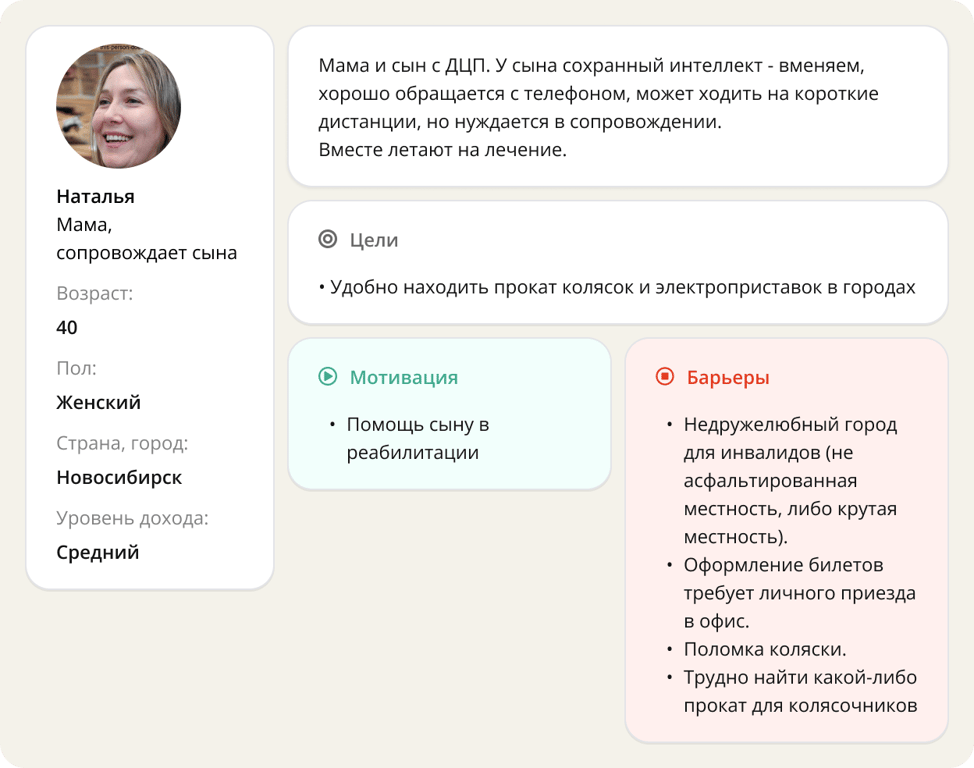 Наталья
Мама, сопровождает сына

Возраст:
40

Пол:
Женский

Страна, город:
Новосибирск

Уровень дохода:
Средний

Мама и сын с ДЦП. У сына сохранный интеллект - вменяем, хорошо обращается с телефоном, может ходить на короткие дистанции, но нуждается в сопровождении.
Вместе летают на лечение.

Цели

• Удобно находить прокат колясок и электроприставок в городах

Мотивация

• Помощь сыну в реабилитации

Барьеры

• Недружелюбный город для инвалидов (не асфальтированная местность, либо крутая местность).
• Оформление билетов требует личного приезда в офис.
• Поломка коляски.
• Трудно найти какой-либо прокат для колясочников